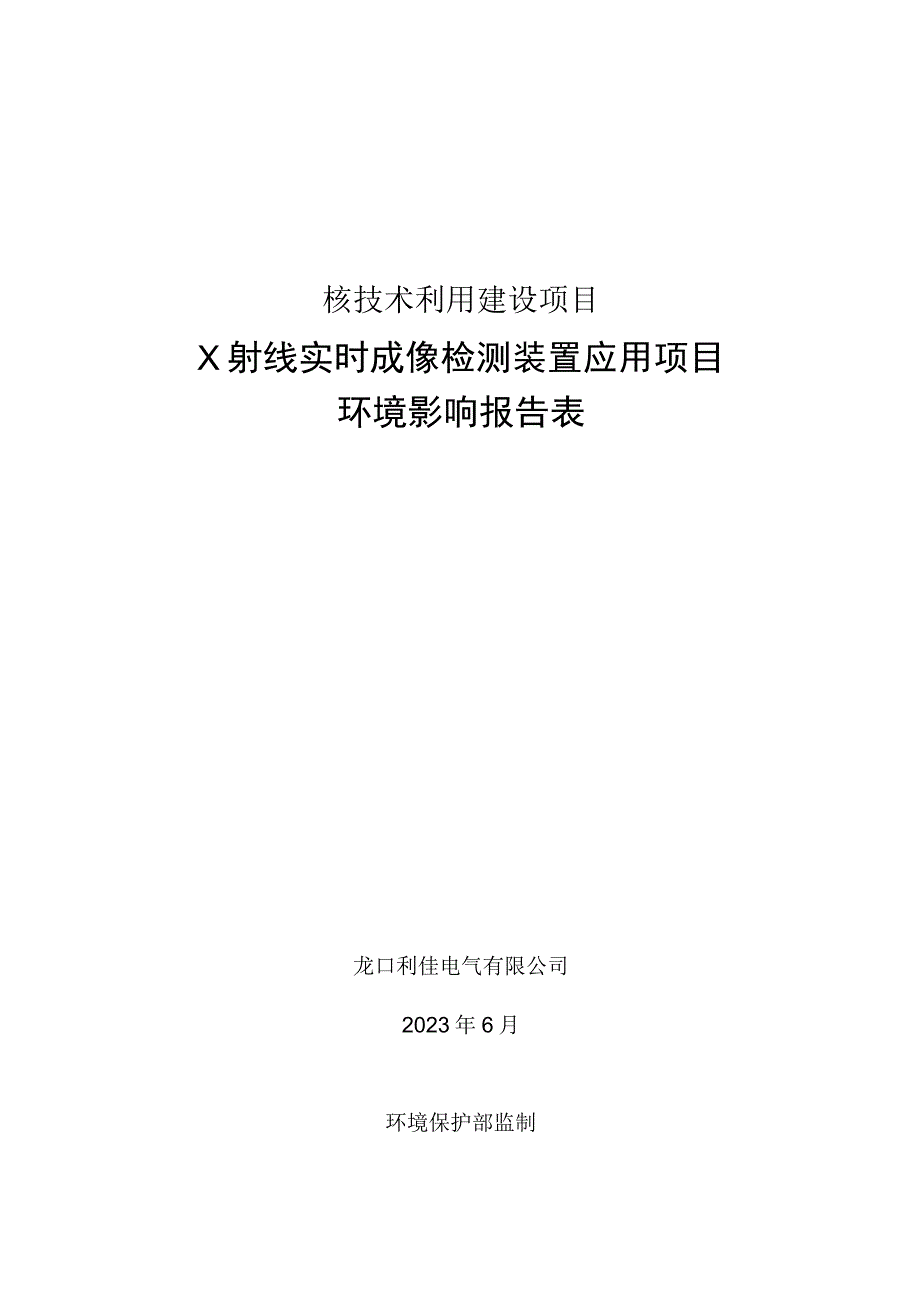 核技术利用建设项目

X射线实时成像检测装置应用项目

环境影响报告表

龙口利佳电气有限公司

2023年6月

环境保护部监制